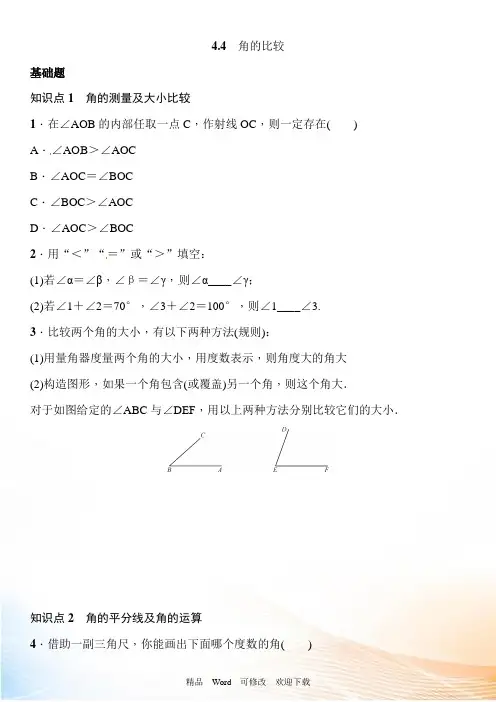 4.4　角的比较

基础题

知识点 1　角的测量及大小比较

1．在∠AOB 的内部任取一点 C，作射线 OC，则一定存在(　　)

A．∠AOB＞∠AOC

B．∠AOC＝∠BOC

C．∠BOC＞∠AOC

D．∠AOC＞∠BOC

2．用“＜”“＝”或“＞”填空：

(1)若∠α＝∠β，∠β＝∠γ，则∠α____∠γ；

(2)若∠1＋∠2＝70°，∠3＋∠2＝100°，则∠1____∠3.

3．比较两个角的大小，有以下两种方法(规则)：

(1)用量角器度量两个角的大小，用度数表示，则角度大的角大

(2)构造图形，如果一个角包含(或覆盖)另一个角，则这个角大.

对于如图给定的∠ABC 与∠DEF，用以上两种方法分别比较它们的大小.

C
B　A
D
E　F

知识点 2　角的平分线及角的运算

4．借助一副三角尺，你能画出下面哪个度数的角(　　)

精品　Word　可修改　欢迎下载